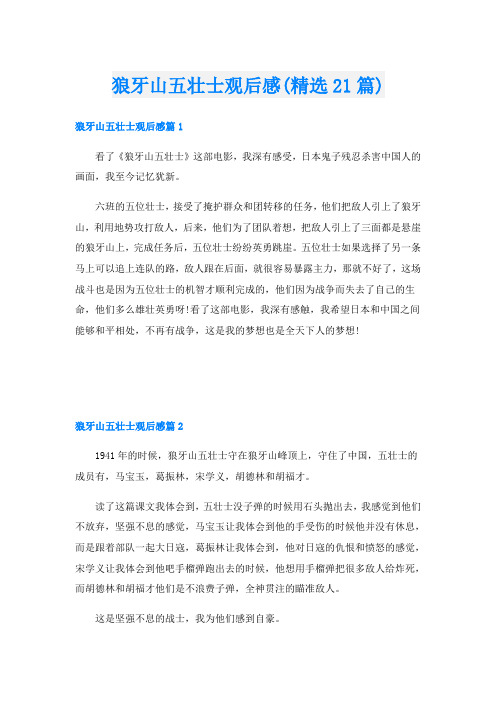 狼牙山五壮士观后感(精选21篇)

狼牙山五壮士观后感篇1

看了《狼牙山五壮士》这部电影，我深有感受，日本鬼子残忍杀害中国人的画面，我至今记忆犹新。

六班的五位壮士，接受了掩护群众和团转移的任务，他们把敌人引上了狼牙山，利用地势攻打敌人，后来，他们为了团队着想，把敌人引上了三面都是悬崖的狼牙山上，完成任务后，五位壮士纷纷英勇跳崖。五位壮士如果选择了另一条马上可以追上连队的路，敌人跟在后面，就很容易暴露主力，那就不好了，这场战斗也是因为五位壮士的机智才顺利完成的，他们因为战争而失去了自己的生命，他们多么雄壮英勇呀!看了这部电影，我深有感触，我希望日本和中国之间能够和平相处，不再有战争，这是我的梦想也是全天下人的梦想!

狼牙山五壮士观后感篇2

1941年的时候，狼牙山五壮士守在狼牙山峰顶上，守住了中国，五壮士的成员有，马宝玉，葛振林，宋学义，胡德林和胡福才。

读了这篇课文我体会到，五壮士没子弹的时候用石头抛出去，我感觉到他们不放弃，坚强不息的感觉，马宝玉让我体会到他的手受伤的时候他并没有休息，而是跟着部队一起大日寇，葛振林让我体会到，他对日寇的仇恨和愤怒的感觉，宋学义让我体会到他吧手榴弹跑出去的时候，他想用手榴弹把很多敌人给炸死，而胡德林和胡福才他们是不浪费子弹，全神贯注的瞄准敌人。

这是坚强不息的战士，我为他们感到自豪。